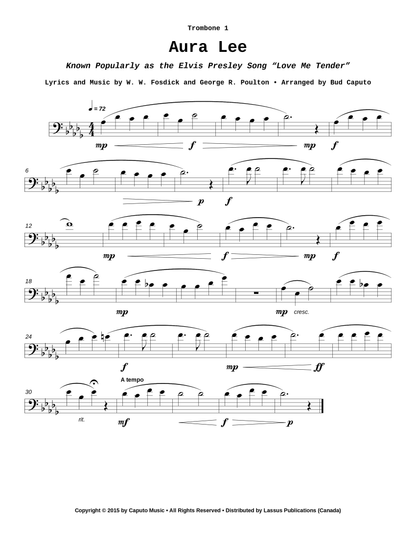 Trombone 1

Aura Lee

Known Popularly as the Elvis Presley Song "Love Me Tender"

Lyrics and Music by W. W. Fosdick and George R. Poulton • Arranged by Bud Caputo

♩= 72

mp f mp f

6

p f

12

mp f mp f

18

mp mp cresc.

24

f mp ff

30

A tempo

rit. mf f p

Copyright © 2015 by Caputo Music • All Rights Reserved • Distributed by Lassus Publications (Canada)